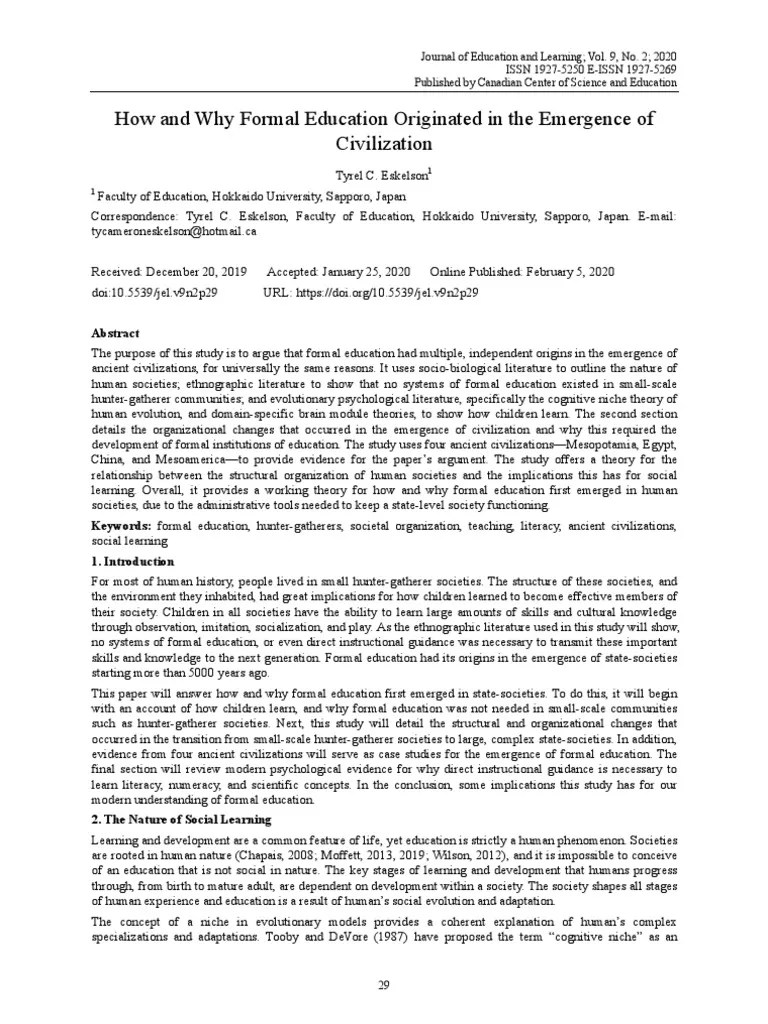 Journal of Education and Learning; Vol. 9, No. 2; 2020
ISSN 1927-5250 E-ISSN 1927-5269
Published by Canadian Center of Science and Education

How and Why Formal Education Originated in the Emergence of Civilization

Tyrel C. Eskelson$^1$

$^1$ Faculty of Education, Hokkaido University, Sapporo, Japan

Correspondence: Tyrel C. Eskelson, Faculty of Education, Hokkaido University, Sapporo, Japan. E-mail: tycameroneskelson@hotmail.ca

Received: December 20, 2019 Accepted: January 25, 2020 Online Published: February 5, 2020
doi:10.5539/jel.v9n2p29 URL: https://doi.org/10.5539/jel.v9n2p29

Abstract

The purpose of this study is to argue that formal education had multiple, independent origins in the emergence of ancient civilizations, for universally the same reasons. It uses socio-biological literature to outline the nature of human societies; ethnographic literature to show that no systems of formal education existed in small-scale hunter-gatherer communities; and evolutionary psychological literature, specifically the cognitive niche theory of human evolution, and domain-specific brain module theories, to show how children learn. The second section details the organizational changes that occurred in the emergence of civilization and why this required the development of formal institutions of education. The study uses four ancient civilizations—Mesopotamia, Egypt, China, and Mesoamerica—to provide evidence for the paper's argument. The study offers a theory for the relationship between the structural organization of human societies and the implications this has for social learning. Overall, it provides a working theory for how and why formal education first emerged in human societies, due to the administrative tools needed to keep a state-level society functioning.

Keywords: formal education, hunter-gatherers, societal organization, teaching, literacy, ancient civilizations, social learning

1. Introduction

For most of human history, people lived in small hunter-gatherer societies. The structure of these societies, and the environment they inhabited, had great implications for how children learned to become effective members of their society. Children in all societies have the ability to learn large amounts of skills and cultural knowledge through observation, imitation, socialization, and play. As the ethnographic literature used in this study will show, no systems of formal education, or even direct instructional guidance was necessary to transmit these important skills and knowledge to the next generation. Formal education had its origins in the emergence of state-societies starting more than 5000 years ago.

This paper will answer how and why formal education first emerged in state-societies. To do this, it will begin with an account of how children learn, and why formal education was not needed in small-scale communities such as hunter-gatherer societies. Next, this study will detail the structural and organizational changes that occurred in the transition from small-scale hunter-gatherer societies to large, complex state-societies. In addition, evidence from four ancient civilizations will serve as case studies for the emergence of formal education. The final section will review modern psychological evidence for why direct instructional guidance is necessary to learn literacy, numeracy, and scientific concepts. In the conclusion, some implications this study has for our modern understanding of formal education.

2. The Nature of Social Learning

Learning and development are a common feature of life, yet education is strictly a human phenomenon. Societies are rooted in human nature (Chapais, 2008; Moffett, 2013, 2019; Wilson, 2012), and it is impossible to conceive of an education that is not social in nature. The key stages of learning and development that humans progress through, from birth to mature adult, are dependent on development within a society. The society shapes all stages of human experience and education is a result of human's social evolution and adaptation.

The concept of a niche in evolutionary models provides a coherent explanation of human's complex specializations and adaptations. Tooby and DeVore (1987) have proposed the term "cognitive niche" as an

29